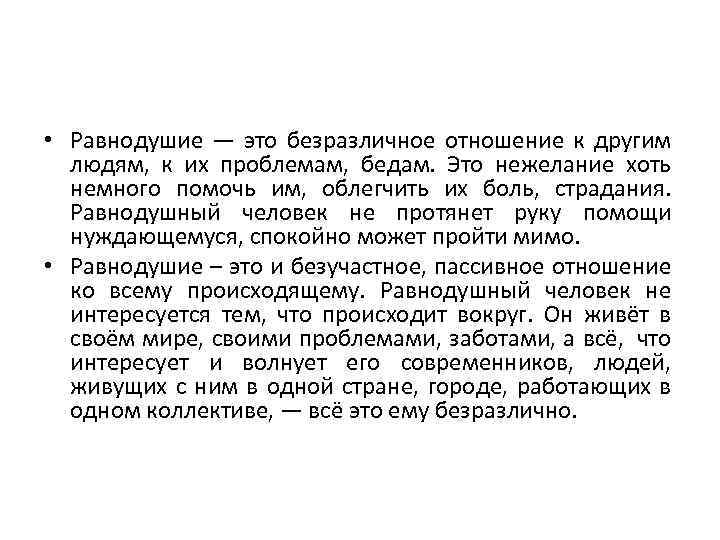 • Равнодушие — это безразличное отношение к другим людям, к их проблемам, бедам. Это нежелание хоть немного помочь им, облегчить их боль, страдания. Равнодушный человек не протянет руку помощи нуждающемуся, спокойно может пройти мимо.

• Равнодушие – это и безучастное, пассивное отношение ко всему происходящему. Равнодушный человек не интересуется тем, что происходит вокруг. Он живёт в своём мире, своими проблемами, заботами, а всё, что интересует и волнует его современников, людей, живущих с ним в одной стране, городе, работающих в одном коллективе, — всё это ему безразлично.